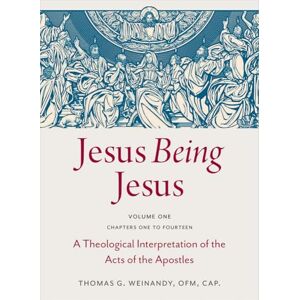 Jesus Being Jesus

VOLUME ONE
CHAPTERS ONE TO FOURTEEN

A Theological Interpretation of the Acts of the Apostles

THOMAS G. WEINANDY, OFM, CAP.